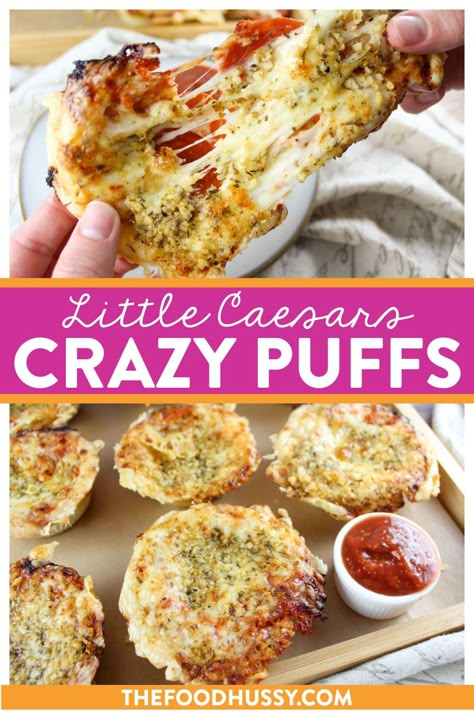 Little Caesars
CRAZY PUFFS

THEFOODHUSSY.COM